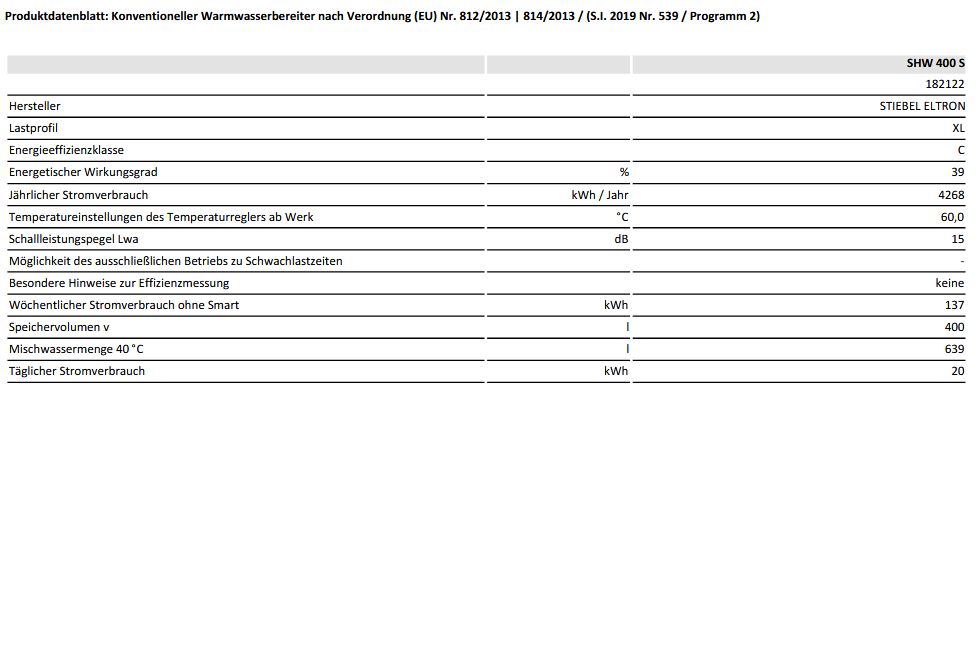 Produktdatenblatt: Konventioneller Warmwasserbereiter nach Verordnung (EU) Nr. 812/2013 | 814/2013 / (S.I. 2019 Nr. 539 / Programm 2)

| | | SHW 400 S |
|---|---|---|
| | | 182122 |
| Hersteller | | STIEBEL ELTRON |
| Lastprofil | | XL |
| Energieeffizienzklasse | | C |
| Energetischer Wirkungsgrad | % | 39 |
| Jährlicher Stromverbrauch | kWh / Jahr | 4268 |
| Temperatureinstellungen des Temperaturreglers ab Werk | °C | 60,0 |
| Schallleistungspegel Lwa | dB | 15 |
| Möglichkeit des ausschließlichen Betriebs zu Schwachlastzeiten | | - |
| Besondere Hinweise zur Effizienzmessung | | keine |
| Wöchentlicher Stromverbrauch ohne Smart | kWh | 137 |
| Speichervolumen v | l | 400 |
| Mischwassermenge 40 °C | l | 639 |
| Täglicher Stromverbrauch | kWh | 20 |